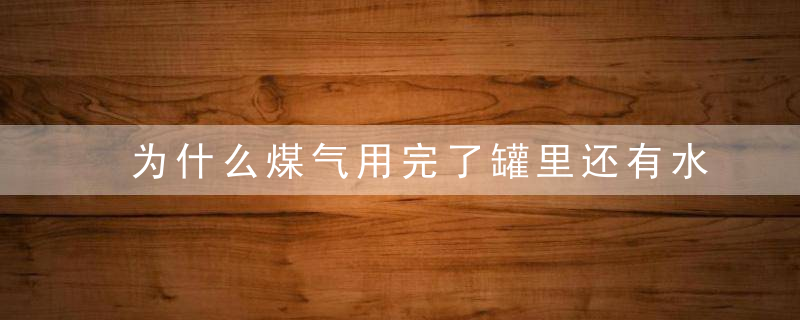 为什么煤气用完了罐里还有水